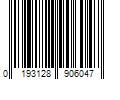 0 193128 906047